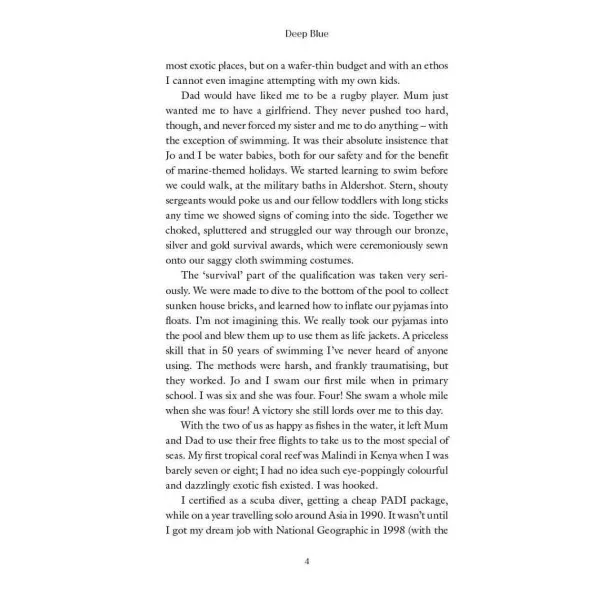 Deep Blue

most exotic places, but on a wafer-thin budget and with an ethos I cannot even imagine attempting with my own kids.

Dad would have liked me to be a rugby player. Mum just wanted me to have a girlfriend. They never pushed too hard, though, and never forced my sister and me to do anything – with the exception of swimming. It was their absolute insistence that Jo and I be water babies, both for our safety and for the benefit of marine-themed holidays. We started learning to swim before we could walk, at the military baths in Aldershot. Stern, shouty sergeants would poke us and our fellow toddlers with long sticks any time we showed signs of coming into the side. Together we choked, spluttered and struggled our way through our bronze, silver and gold survival awards, which were ceremoniously sewn onto our saggy cloth swimming costumes.

The 'survival' part of the qualification was taken very seriously. We were made to dive to the bottom of the pool to collect sunken house bricks, and learned how to inflate our pyjamas into floats. I'm not imagining this. We really took our pyjamas into the pool and blew them up to use them as life jackets. A priceless skill that in 50 years of swimming I've never heard of anyone using. The methods were harsh, and frankly traumatising, but they worked. Jo and I swam our first mile when in primary school. I was six and she was four. Four! She swam a whole mile when she was four! A victory she still lords over me to this day.

With the two of us as happy as fishes in the water, it left Mum and Dad to use their free flights to take us to the most special of seas. My first tropical coral reef was Malindi in Kenya when I was barely seven or eight; I had no idea such eye-poppingly colourful and dazzlingly exotic fish existed. I was hooked.

I certified as a scuba diver, getting a cheap PADI package, while on a year travelling solo around Asia in 1990. It wasn't until I got my dream job with National Geographic in 1998 (with the

4